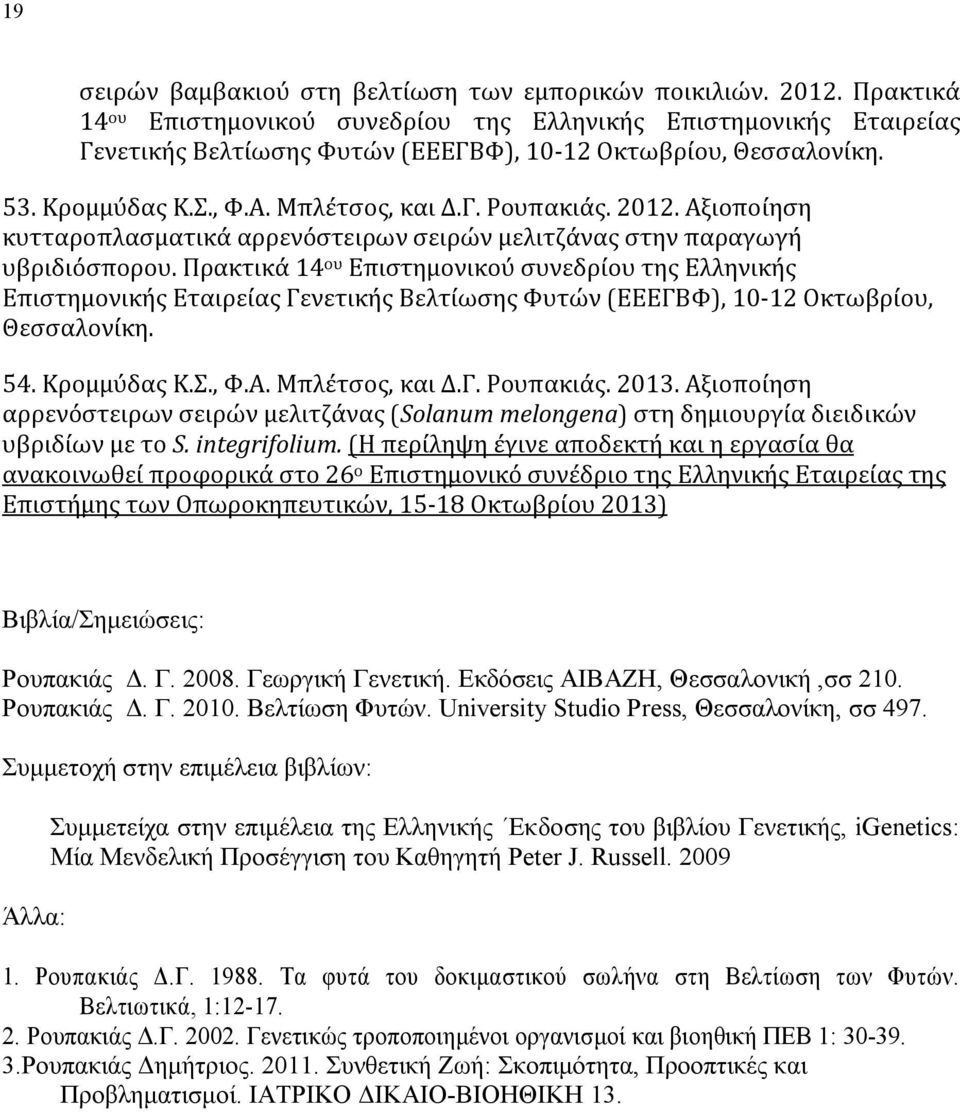 19

σειρών βαμβακιού στη βελτίωση των εμπορικών ποικιλιών. 2012. Πρακτικά 14ου Επιστημονικού συνεδρίου της Ελληνικής Επιστημονικής Εταιρείας Γενετικής Βελτίωσης Φυτών (ΕΕΕΓΒΦ), 10-12 Οκτωβρίου, Θεσσαλονίκη.

53. Κρομμύδας Κ.Σ., Φ.Α. Μπλέτσος, και Δ.Γ. Ρουπακιάς. 2012. Αξιοποίηση κυτταροπλασματικά αρρενόστειρων σειρών μελιτζάνας στην παραγωγή υβριδιόσπορου. Πρακτικά 14ου Επιστημονικού συνεδρίου της Ελληνικής Επιστημονικής Εταιρείας Γενετικής Βελτίωσης Φυτών (ΕΕΕΓΒΦ), 10-12 Οκτωβρίου, Θεσσαλονίκη.

54. Κρομμύδας Κ.Σ., Φ.Α. Μπλέτσος, και Δ.Γ. Ρουπακιάς. 2013. Αξιοποίηση αρρενόστειρων σειρών μελιτζάνας (Solanum melongena) στη δημιουργία διειδικών υβριδίων με το S. integrifolium. (Η περίληψη έγινε αποδεκτή και η εργασία θα ανακοινωθεί προφορικά στο 26ο Επιστημονικό συνέδριο της Ελληνικής Εταιρείας της Επιστήμης των Οπωροκηπευτικών, 15-18 Οκτωβρίου 2013)

Βιβλία/Σημειώσεις:

Ρουπακιάς Δ. Γ. 2008. Γεωργική Γενετική. Εκδόσεις ΑΙΒΑΖΗ, Θεσσαλονική ,σσ 210.
Ρουπακιάς Δ. Γ. 2010. Βελτίωση Φυτών. University Studio Press, Θεσσαλονίκη, σσ 497.

Συμμετοχή στην επιμέλεια βιβλίων:

Συμμετείχα στην επιμέλεια της Ελληνικής Έκδοσης του βιβλίου Γενετικής, iGenetics: Μία Μενδελική Προσέγγιση του Καθηγητή Peter J. Russell. 2009

Άλλα:

1. Ρουπακιάς Δ.Γ. 1988. Τα φυτά του δοκιμαστικού σωλήνα στη Βελτίωση των Φυτών. Βελτιωτικά, 1:12-17.
2. Ρουπακιάς Δ.Γ. 2002. Γενετικώς τροποποιημένοι οργανισμοί και βιοηθική ΠΕΒ 1: 30-39.
3.Ρουπακιάς Δημήτριος. 2011. Συνθετική Ζωή: Σκοπιμότητα, Προοπτικές και Προβληματισμοί. ΙΑΤΡΙΚΟ ΔΙΚΑΙΟ-ΒΙΟΗΘΙΚΗ 13.